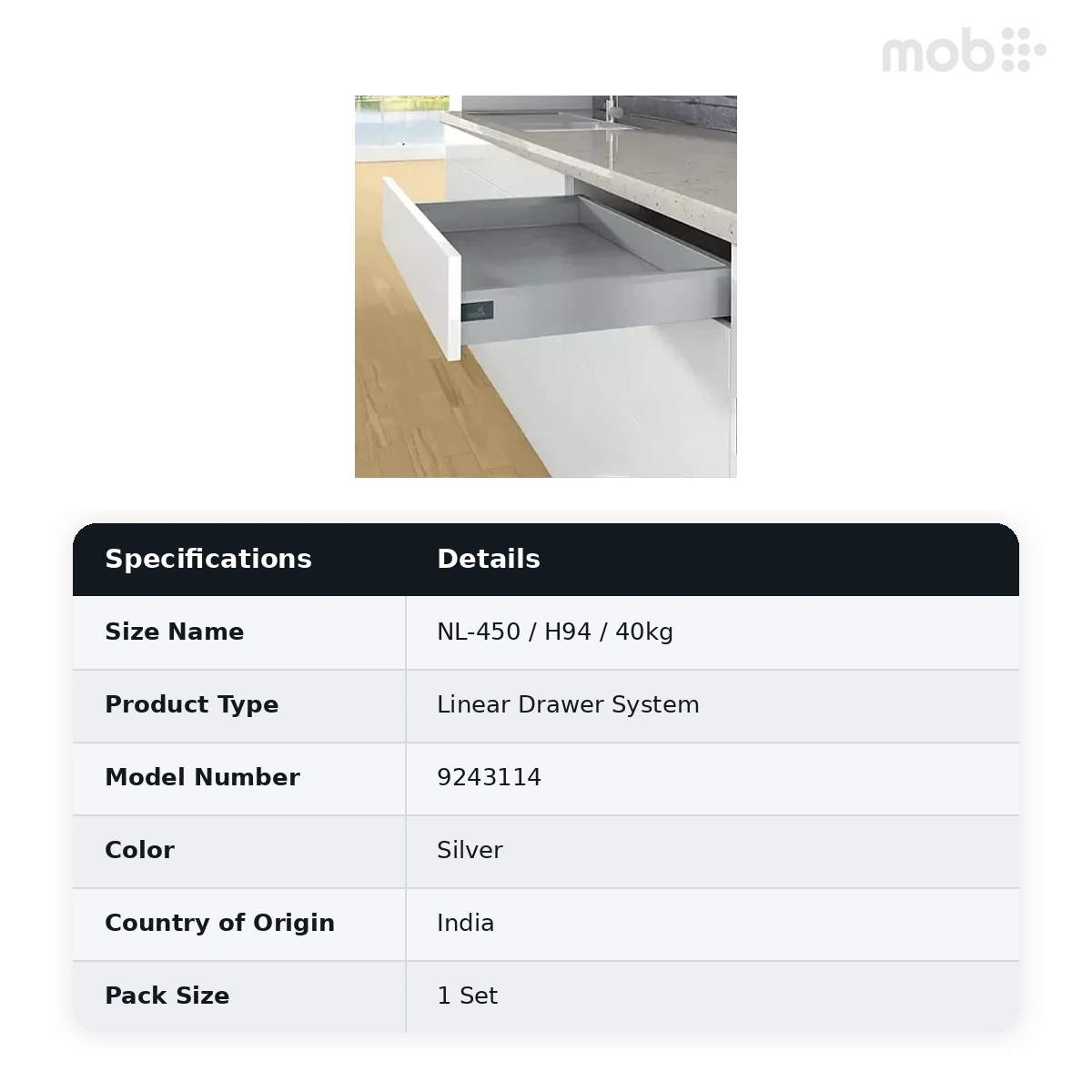 mob

| Specifications | Details |
|---|---|
| Size Name | NL-450 / H94 / 40kg |
| Product Type | Linear Drawer System |
| Model Number | 9243114 |
| Color | Silver |
| Country of Origin | India |
| Pack Size | 1 Set |